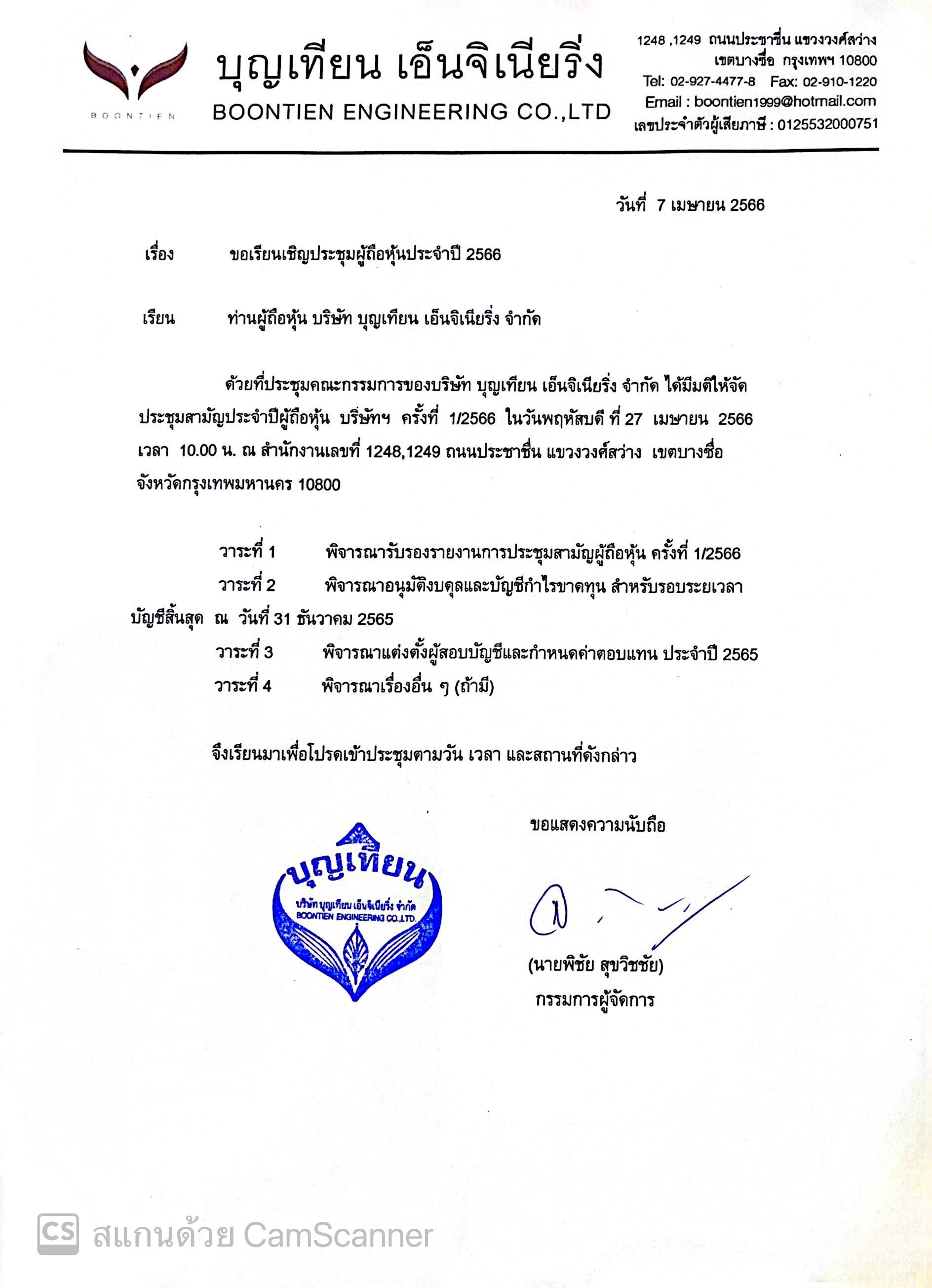 BOONTIEN

บุญเทียน เอ็นจิเนียริ่ง
BOONTIEN ENGINEERING CO.,LTD

1248 ,1249 ถนนประชาชื่น แขวงวงศ์สว่าง
เขตบางซื่อ กรุงเทพฯ 10800
Tel: 02-927-4477-8 Fax: 02-910-1220
Email : boontien1999@hotmail.com
เลขประจำตัวผู้เสียภาษี : 0125532000751

วันที่ 7 เมษายน 2566

เรื่อง ขอเรียนเชิญประชุมผู้ถือหุ้นประจำปี 2566

เรียน ท่านผู้ถือหุ้น บริษัท บุญเทียน เอ็นจิเนียริ่ง จำกัด

ด้วยที่ประชุมคณะกรรมการของบริษัท บุญเทียน เอ็นจิเนียริ่ง จำกัด ได้มีมติให้จัดประชุมสามัญประจำปีผู้ถือหุ้น บริษัทฯ ครั้งที่ 1/2566 ในวันพฤหัสบดี ที่ 27 เมษายน 2566 เวลา 10.00 น. ณ สำนักงานเลขที่ 1248,1249 ถนนประชาชื่น แขวงวงศ์สว่าง เขตบางซื่อ จังหวัดกรุงเทพมหานคร 10800

วาระที่ 1 พิจารณารับรองรายงานการประชุมสามัญผู้ถือหุ้น ครั้งที่ 1/2566
วาระที่ 2 พิจารณาอนุมัติงบดุลและบัญชีกำไรขาดทุน สำหรับรอบระยะเวลาบัญชีสิ้นสุด ณ วันที่ 31 ธันวาคม 2565
วาระที่ 3 พิจารณาแต่งตั้งผู้สอบบัญชีและกำหนดค่าตอบแทน ประจำปี 2565
วาระที่ 4 พิจารณาเรื่องอื่น ๆ (ถ้ามี)

จึงเรียนมาเพื่อโปรดเข้าประชุมตามวัน เวลา และสถานที่ดังกล่าว

ขอแสดงความนับถือ

บุญเทียน
บริษัท บุญเทียน เอ็นจิเนียริ่ง จำกัด
BOONTIEN ENGINEERING CO.,LTD.

(นายพิชัย สุขวิชชัย)
กรรมการผู้จัดการ

CS สแกนด้วย CamScanner